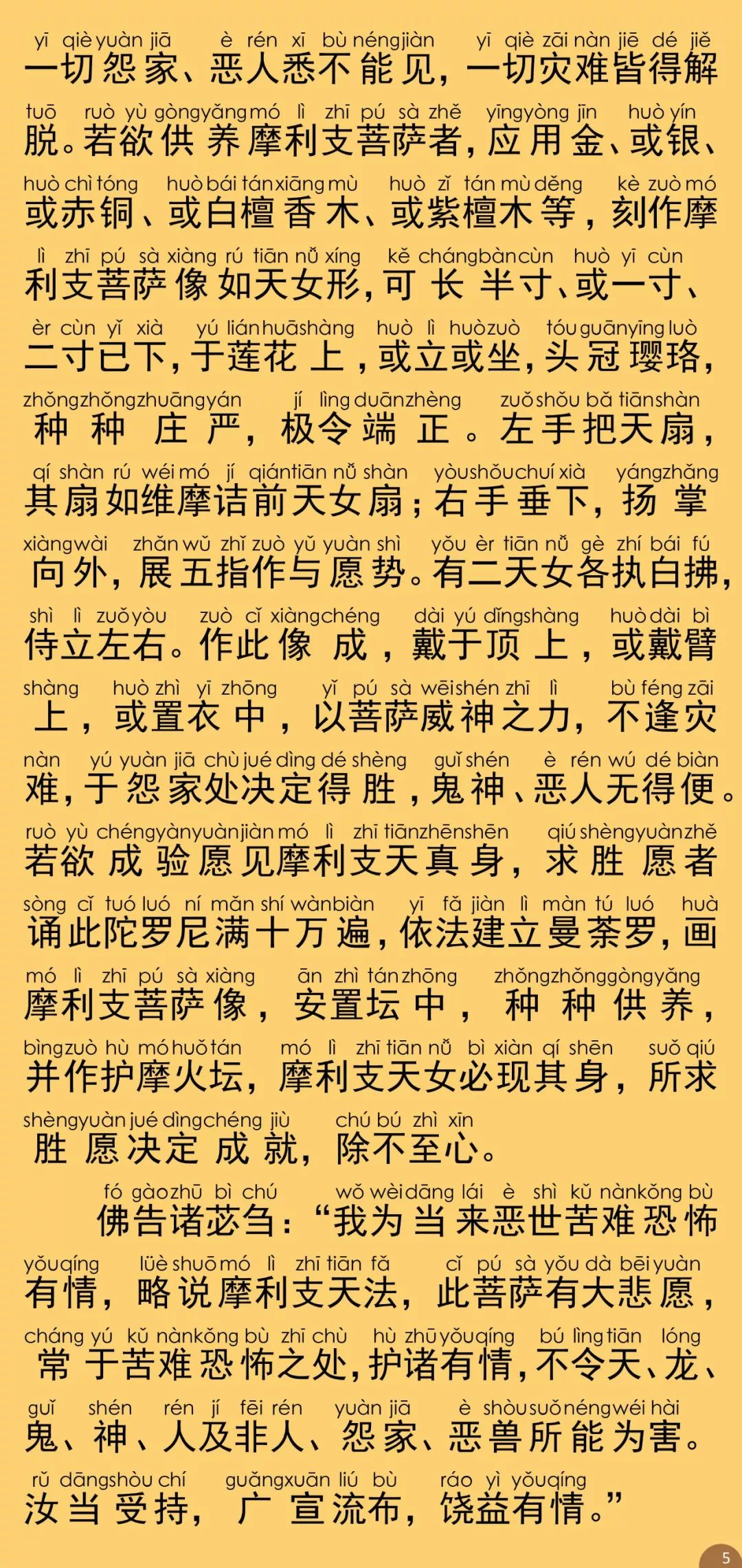 yī qiè yuàn jiā è rén xī bù néng jiàn yī qiè zāi nàn jiē dé jiě
一切怨家、恶人悉不能见，一切灾难皆得解

tuō ruò yù gòng yǎng mó lì zhī pú sà zhě yīng yòng jīn huò yín
脱。若欲供养摩利支菩萨者，应用金、或银、

huò chì tóng huò bái tán xiāng mù huò zǐ tán mù děng kè zuò mó
或赤铜、或白檀香木、或紫檀木等，刻作摩

lì zhī pú sà xiàng rú tiān nǚ xíng kě cháng bàn cùn huò yī cùn
利支菩萨像如天女形，可长半寸、或一寸、

èr cùn yǐ xià yú lián huā shàng huò lì huò zuò tóu guān yīng luò
二寸已下，于莲花上，或立或坐，头冠璎珞，

zhǒng zhǒng zhuāng yán jí lìng duān zhèng zuǒ shǒu bǎ tiān shàn
种种庄严，极令端正。左手把天扇，

qí shàn rú wéi mó jí qián tiān nǚ shàn yòu shǒu chuí xià yáng zhǎng
其扇如维摩诘前天女扇；右手垂下，扬掌

xiàng wài zhǎn wǔ zhǐ zuò yǔ yuàn shì yǒu èr tiān nǚ gè zhí bái fú
向外，展五指作与愿势。有二天女各执白拂，

shì lì zuǒ yòu zuò cǐ xiàng chéng dài yú dǐng shàng huò dài bì
侍立左右。作此像成，戴于顶上，或戴臂

shàng huò zhì yī zhōng yǐ pú sà wēi shén zhī lì bù féng zāi
上，或置衣中，以菩萨威神之力，不逢灾

nàn yú yuàn jiā chù jué dìng dé shèng guǐ shén è rén wú dé biàn
难，于怨家处决定得胜，鬼神、恶人无得便。

ruò yù chéng yàn yuàn jiàn mó lì zhī tiān zhēn shēn qiú shèng yuàn zhě
若欲成验愿见摩利支天真身，求胜愿者

sòng cǐ tuó luó ní mǎn shí wàn biàn yī fǎ jiàn lì màn tú luó huà
诵此陀罗尼满十万遍，依法建立曼荼罗，画

mó lì zhī pú sà xiàng ān zhì tán zhōng zhǒng zhǒng gòng yǎng
摩利支菩萨像，安置坛中，种种供养，

bìng zuò hù mó huǒ tán mó lì zhī tiān nǚ bì xiàn qí shēn suǒ qiú
并作护摩火坛，摩利支天女必现其身，所求

shèng yuàn jué dìng chéng jiù chú bú zhì xīn
胜愿决定成就，除不至心。

fó gào zhū bì chú wǒ wèi dāng lái è shì kǔ nàn kǒng bù
佛告诸苾刍：“我为当来恶世苦难恐怖

yǒu qíng lüè shuō mó lì zhī tiān fǎ cǐ pú sà yǒu dà bēi yuàn
有情，略说摩利支天法，此菩萨有大悲愿，

cháng yú kǔ nàn kǒng bù zhī chù hù zhū yǒu qíng bú lìng tiān lóng
常于苦难恐怖之处，护诸有情，不令天、龙、

guǐ shén rén jí fēi rén yuàn jiā è shòu suǒ néng wéi hài
鬼、神、人及非人、怨家、恶兽所能为害。

rǔ dāng shòu chí guǎng xuān liú bù ráo yì yǒu qíng
汝当受持，广宣流布，饶益有情。”

5